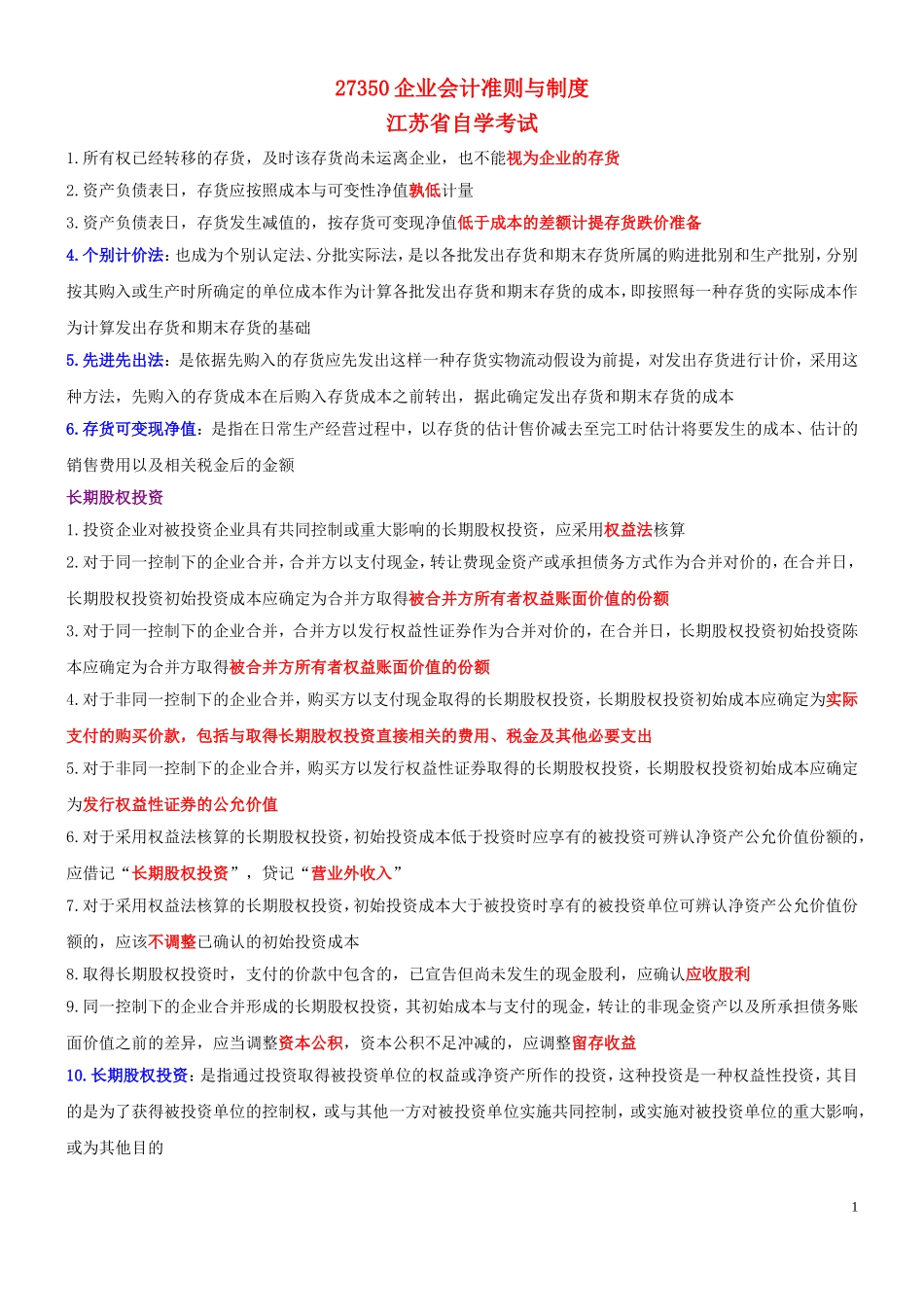 27350 企业会计准则与制度
江苏省自学考试

1.所有权已经转移的存货，及时该存货尚未运离企业，也不能视为企业的存货
2.资产负债表日，存货应按照成本与可变性净值孰低计量
3.资产负债表日，存货发生减值的，按存货可变现净值低于成本的差额计提存货跌价准备
4.个别计价法：也成为个别认定法、分批实际法，是以各批发出存货和期末存货所属的购进批别和生产批别，分别按其购入或生产时所确定的单位成本作为计算各批发出存货和期末存货的成本，即按照每一种存货的实际成本作为计算发出存货和期末存货的基础
5.先进先出法：是依据先购入的存货应先发出这样一种存货实物流动假设为前提，对发出存货进行计价，采用这种方法，先购入的存货成本在后购入存货成本之前转出，据此确定发出存货和期末存货的成本
6.存货可变现净值：是指在日常生产经营过程中，以存货的估计售价减去至完工时估计将要发生的成本、估计的销售费用以及相关税金后的金额

长期股权投资
1.投资企业对被投资企业具有共同控制或重大影响的长期股权投资，应采用权益法核算
2.对于同一控制下的企业合并，合并方以支付现金，转让费现金资产或承担债务方式作为合并对价的，在合并日，长期股权投资初始投资成本应确定为合并方取得被合并方所有者权益账面价值的份额
3.对于同一控制下的企业合并，合并方以发行权益性证券作为合并对价的，在合并日，长期股权投资初始投资陈本应确定为合并方取得被合并方所有者权益账面价值的份额
4.对于非同一控制下的企业合并，购买方以支付现金取得的长期股权投资，长期股权投资初始成本应确定为实际支付的购买价款，包括与取得长期股权投资直接相关的费用、税金及其他必要支出
5.对于非同一控制下的企业合并，购买方以发行权益性证券取得的长期股权投资，长期股权投资初始成本应确定为发行权益性证券的公允价值
6.对于采用权益法核算的长期股权投资，初始投资成本低于投资时应享有的被投资可辨认净资产公允价值份额的，应借记“长期股权投资”，贷记“营业外收入”
7.对于采用权益法核算的长期股权投资，初始投资成本大于被投资时享有的被投资单位可辨认净资产公允价值份额的，应该不调整已确认的初始投资成本
8.取得长期股权投资时，支付的价款中包含的，已宣告但尚未发生的现金股利，应确认应收股利
9.同一控制下的企业合并形成的长期股权投资，其初始成本与支付的现金，转让的非现金资产以及所承担债务账面价值之前的差异，应当调整资本公积，资本公积不足冲减的，应调整留存收益
10.长期股权投资：是指通过投资取得被投资单位的权益或净资产所作的投资，这种投资是一种权益性投资，其目的是为了获得被投资单位的控制权，或与其他一方对被投资单位实施共同控制，或实施对被投资单位的重大影响，或为其他目的

1